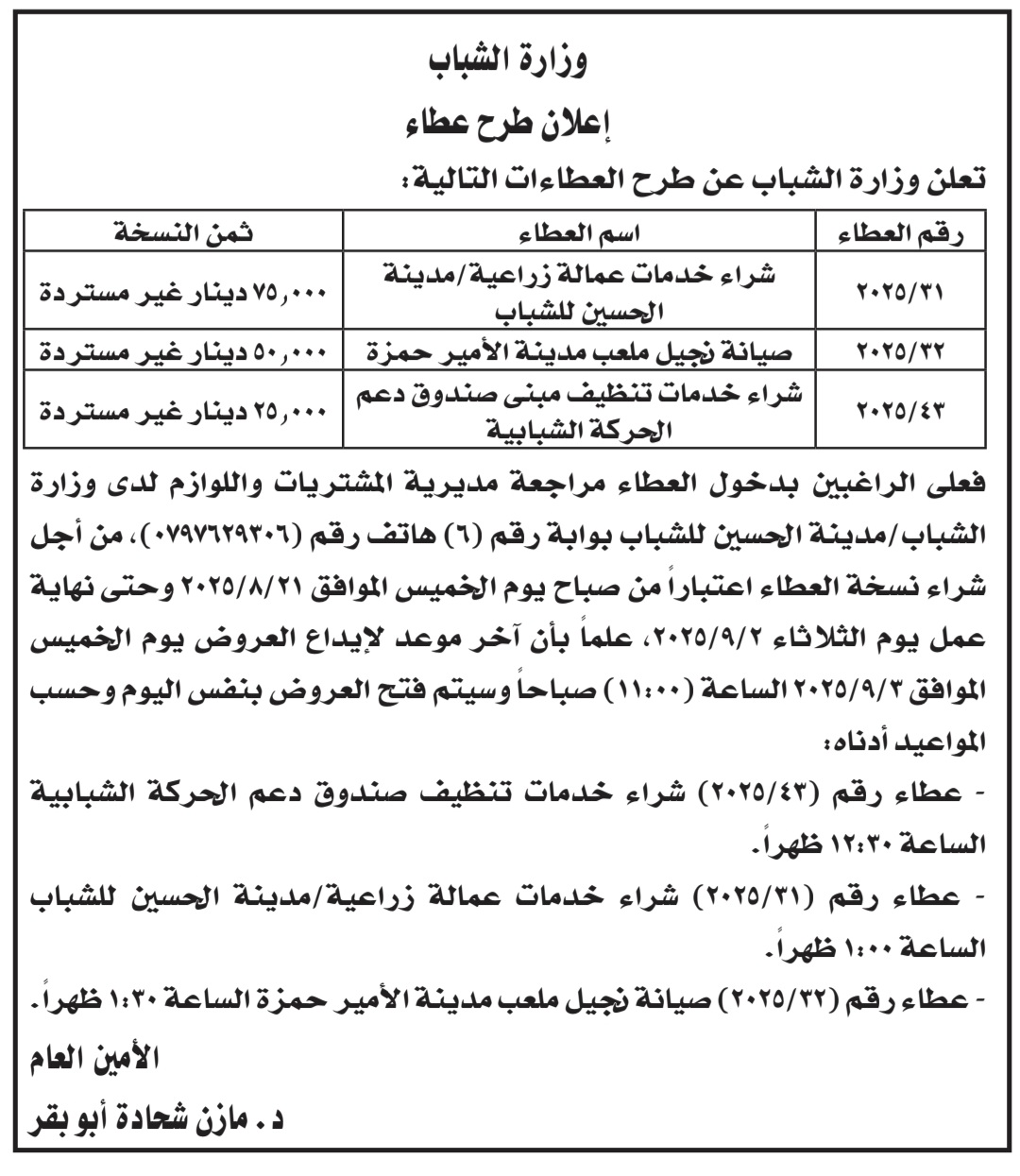 وزارة الشباب

إعلان طرح عطاء

تعلن وزارة الشباب عن طرح العطاءات التالية:

| رقم العطاء | اسم العطاء | ثمن النسخة |
|---|---|---|
| ٢٠٢٥/٣١ | شراء خدمات عمالة زراعية/مدينة الحسين للشباب | ٧٥,٠٠٠ دينار غير مستردة |
| ٢٠٢٥/٣٢ | صيانة نجيل ملعب مدينة الأمير حمزة | ٥٠,٠٠٠ دينار غير مستردة |
| ٢٠٢٥/٤٣ | شراء خدمات تنظيف مبنى صندوق دعم الحركة الشبابية | ٢٥,٠٠٠ دينار غير مستردة |

فعلى الراغبين بدخول العطاء مراجعة مديرية المشتريات واللوازم لدى وزارة الشباب/مدينة الحسين للشباب بوابة رقم (٦) هاتف رقم (٠٧٩٧٦٢٩٣٠٦)، من أجل شراء نسخة العطاء اعتباراً من صباح يوم الخميس الموافق ٢٠٢٥/٨/٢١ وحتى نهاية عمل يوم الثلاثاء ٢٠٢٥/٩/٢، علماً بأن آخر موعد لإيداع العروض يوم الخميس الموافق ٢٠٢٥/٩/٣ الساعة (١١:٠٠) صباحاً وسيتم فتح العروض بنفس اليوم وحسب المواعيد أدناه:

- عطاء رقم (٢٠٢٥/٤٣) شراء خدمات تنظيف صندوق دعم الحركة الشبابية الساعة ١٢:٣٠ ظهراً.

- عطاء رقم (٢٠٢٥/٣١) شراء خدمات عمالة زراعية/مدينة الحسين للشباب الساعة ١:٠٠ ظهراً.

- عطاء رقم (٢٠٢٥/٣٢) صيانة نجيل ملعب مدينة الأمير حمزة الساعة ١:٣٠ ظهراً.

الأمين العام

د. مازن شحادة أبو بقر